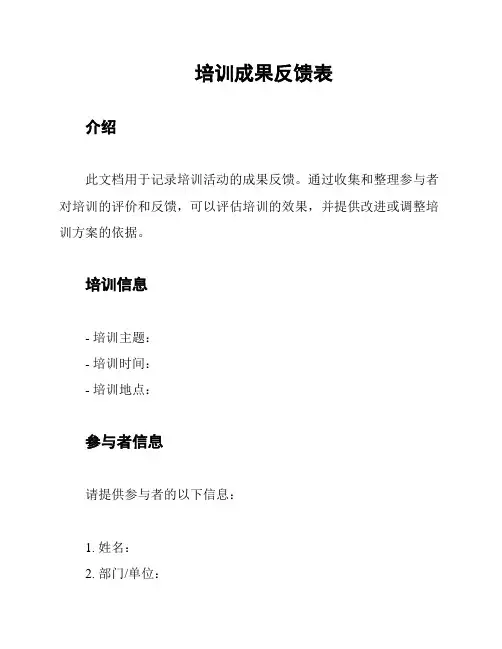 培训成果反馈表

介绍

此文档用于记录培训活动的成果反馈。通过收集和整理参与者对培训的评价和反馈，可以评估培训的效果，并提供改进或调整培训方案的依据。

培训信息

- 培训主题：
- 培训时间：
- 培训地点：

参与者信息

请提供参与者的以下信息：

1. 姓名：
2. 部门/单位：